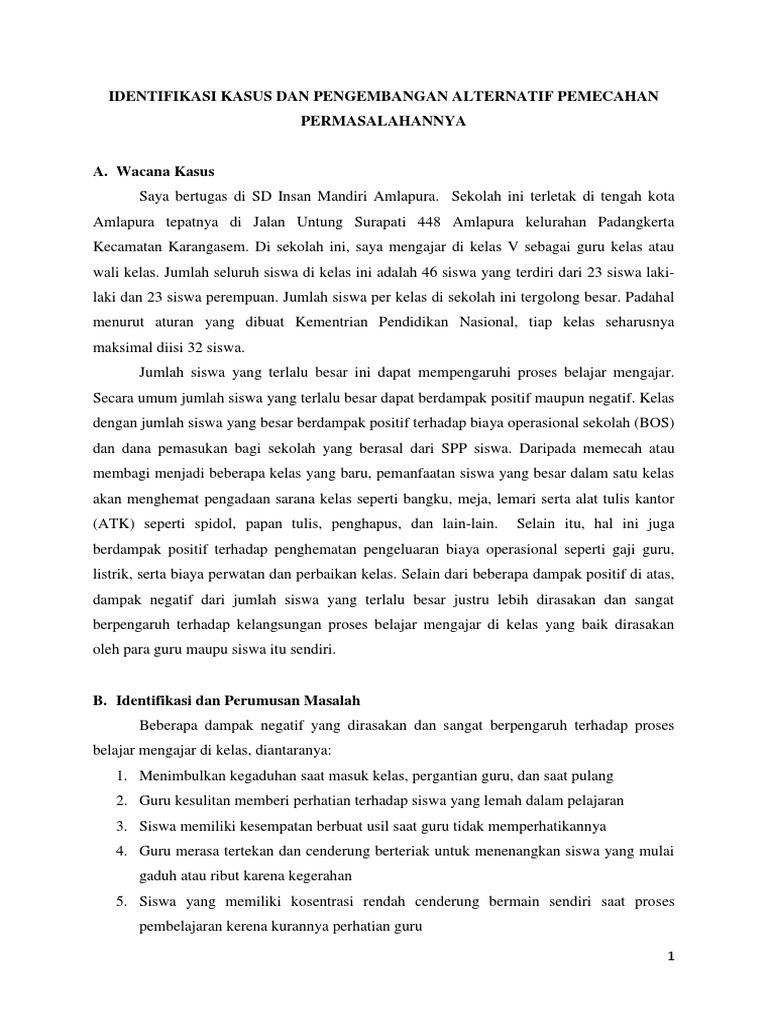 IDENTIFIKASI KASUS DAN PENGEMBANGAN ALTERNATIF PEMECAHAN PERMASALAHANNYA

A. Wacana Kasus

Saya bertugas di SD Insan Mandiri Amlapura. Sekolah ini terletak di tengah kota Amlapura tepatnya di Jalan Untung Surapati 448 Amlapura kelurahan Padangkerta Kecamatan Karangasem. Di sekolah ini, saya mengajar di kelas V sebagai guru kelas atau wali kelas. Jumlah seluruh siswa di kelas ini adalah 46 siswa yang terdiri dari 23 siswa laki-laki dan 23 siswa perempuan. Jumlah siswa per kelas di sekolah ini tergolong besar. Padahal menurut aturan yang dibuat Kementrian Pendidikan Nasional, tiap kelas seharusnya maksimal diisi 32 siswa.

Jumlah siswa yang terlalu besar ini dapat mempengaruhi proses belajar mengajar. Secara umum jumlah siswa yang terlalu besar dapat berdampak positif maupun negatif. Kelas dengan jumlah siswa yang besar berdampak positif terhadap biaya operasional sekolah (BOS) dan dana pemasukan bagi sekolah yang berasal dari SPP siswa. Daripada memecah atau membagi menjadi beberapa kelas yang baru, pemanfaatan siswa yang besar dalam satu kelas akan menghemat pengadaan sarana kelas seperti bangku, meja, lemari serta alat tulis kantor (ATK) seperti spidol, papan tulis, penghapus, dan lain-lain. Selain itu, hal ini juga berdampak positif terhadap penghematan pengeluaran biaya operasional seperti gaji guru, listrik, serta biaya perwatan dan perbaikan kelas. Selain dari beberapa dampak positif di atas, dampak negatif dari jumlah siswa yang terlalu besar justru lebih dirasakan dan sangat berpengaruh terhadap kelangsungan proses belajar mengajar di kelas yang baik dirasakan oleh para guru maupu siswa itu sendiri.

B. Identifikasi dan Perumusan Masalah

Beberapa dampak negatif yang dirasakan dan sangat berpengaruh terhadap proses belajar mengajar di kelas, diantaranya:

1. Menimbulkan kegaduhan saat masuk kelas, pergantian guru, dan saat pulang
2. Guru kesulitan memberi perhatian terhadap siswa yang lemah dalam pelajaran
3. Siswa memiliki kesempatan berbuat usil saat guru tidak memperhatikannya
4. Guru merasa tertekan dan cenderung berteriak untuk menenangkan siswa yang mulai gaduh atau ribut karena kegerahan
5. Siswa yang memiliki kosentrasi rendah cenderung bermain sendiri saat proses pembelajaran kerena kurannya perhatian guru

1